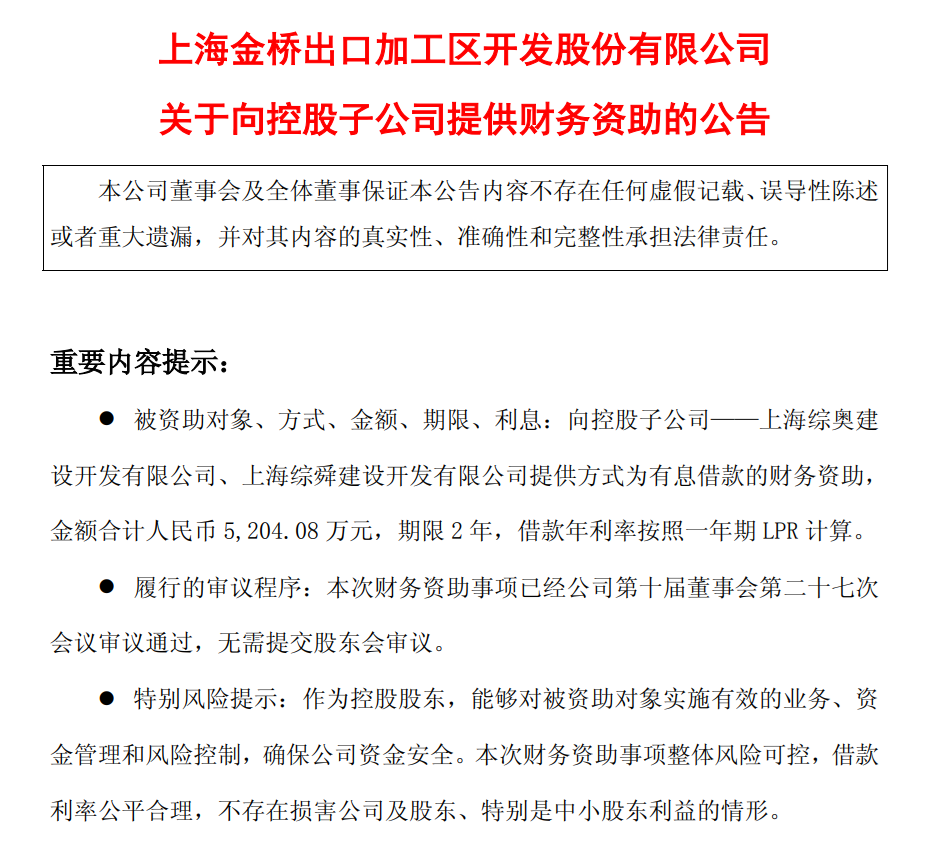 上海金桥出口加工区开发股份有限公司

关于向控股子公司提供财务资助的公告

本公司董事会及全体董事保证本公告内容不存在任何虚假记载、误导性陈述或者重大遗漏，并对其内容的真实性、准确性和完整性承担法律责任。

重要内容提示：

● 被资助对象、方式、金额、期限、利息：向控股子公司——上海综奥建设开发有限公司、上海综舜建设开发有限公司提供方式为有息借款的财务资助，金额合计人民币 5,204.08 万元，期限 2 年，借款年利率按照一年期 LPR 计算。

● 履行的审议程序：本次财务资助事项已经公司第十届董事会第二十七次会议审议通过，无需提交股东会审议。

● 特别风险提示：作为控股股东，能够对被资助对象实施有效的业务、资金管理和风险控制，确保公司资金安全。本次财务资助事项整体风险可控，借款利率公平合理，不存在损害公司及股东、特别是中小股东利益的情形。